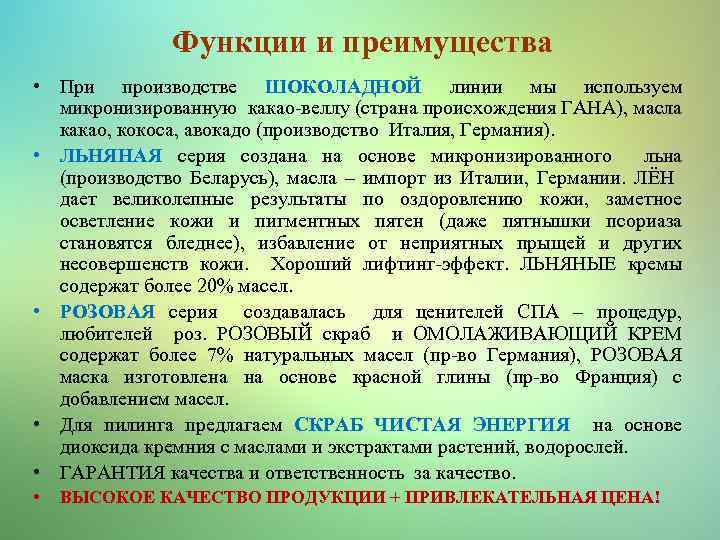 Функции и преимущества

• При производстве ШОКОЛАДНОЙ линии мы используем микронизированную какао-веллу (страна происхождения ГАНА), масла какао, кокоса, авокадо (производство Италия, Германия).

• ЛЬНЯНАЯ серия создана на основе микронизированного льна (производство Беларусь), масла – импорт из Италии, Германии. ЛЁН дает великолепные результаты по оздоровлению кожи, заметное осветление кожи и пигментных пятен (даже пятнышки псориаза становятся бледнее), избавление от неприятных прыщей и других несовершенств кожи. Хороший лифтинг-эффект. ЛЬНЯНЫЕ кремы содержат более 20% масел.

• РОЗОВАЯ серия создавалась для ценителей СПА – процедур, любителей роз. РОЗОВЫЙ скраб и ОМОЛАЖИВАЮЩИЙ КРЕМ содержат более 7% натуральных масел (пр-во Германия), РОЗОВАЯ маска изготовлена на основе красной глины (пр-во Франция) с добавлением масел.

• Для пилинга предлагаем СКРАБ ЧИСТАЯ ЭНЕРГИЯ на основе диоксида кремния с маслами и экстрактами растений, водорослей.

• ГАРАНТИЯ качества и ответственность за качество.

• ВЫСОКОЕ КАЧЕСТВО ПРОДУКЦИИ + ПРИВЛЕКАТЕЛЬНАЯ ЦЕНА!